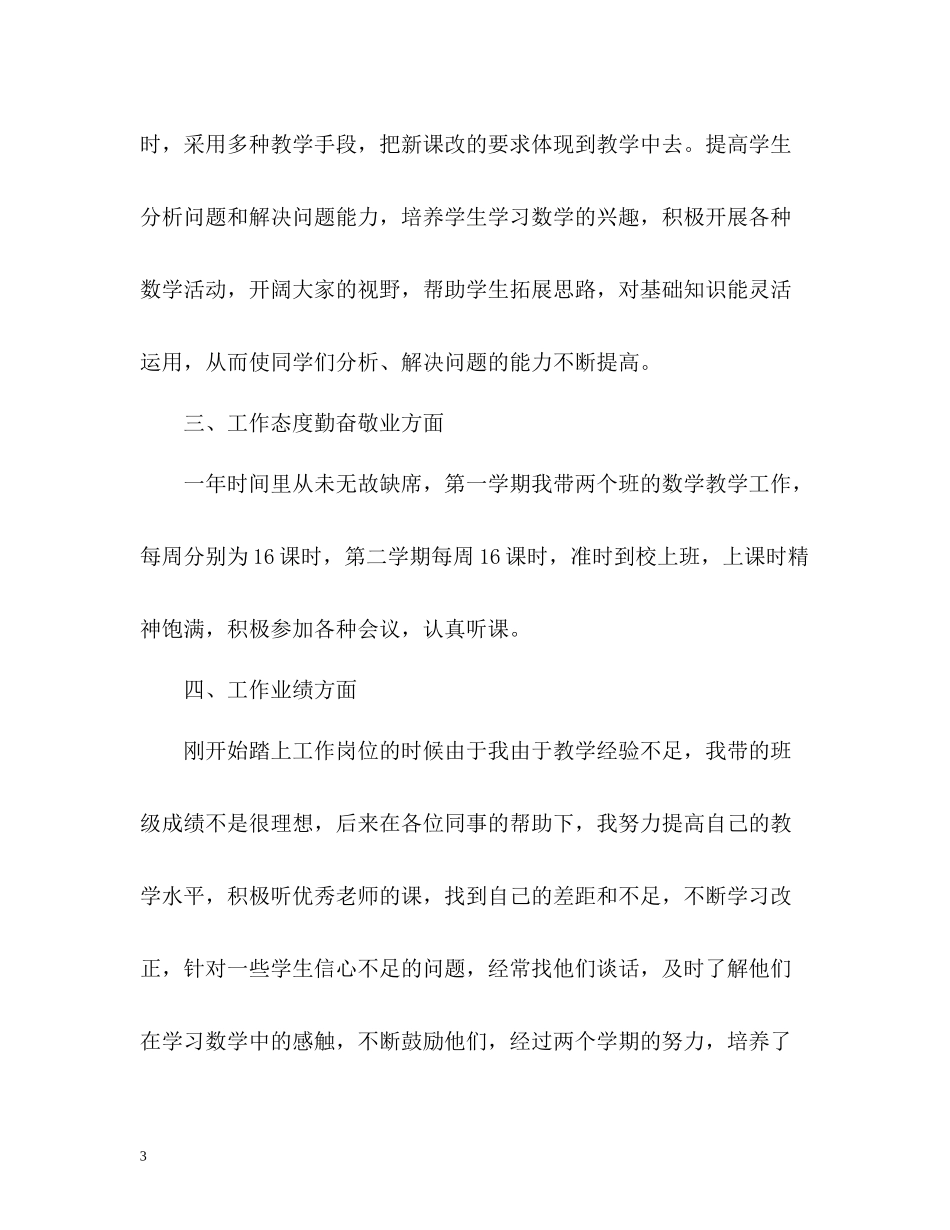 时，采用多种教学手段，把新课改的要求体现到教学中去。提高学生分析问题和解决问题能力，培养学生学习数学的兴趣，积极开展各种数学活动，开阔大家的视野，帮助学生拓展思路，对基础知识能灵活运用，从而使同学们分析、解决问题的能力不断提高。

三、工作态度勤奋敬业方面

一年时间里从未无故缺席，第一学期我带两个班的数学教学工作，每周分别为16课时，第二学期每周16课时，准时到校上班，上课时精神饱满，积极参加各种会议，认真听课。

四、工作业绩方面

刚开始踏上工作岗位的时候由于我由于教学经验不足，我带的班级成绩不是很理想，后来在各位同事的帮助下，我努力提高自己的教学水平，积极听优秀老师的课，找到自己的差距和不足，不断学习改正，针对一些学生信心不足的问题，经常找他们谈话，及时了解他们在学习数学中的感触，不断鼓励他们，经过两个学期的努力，培养了

3